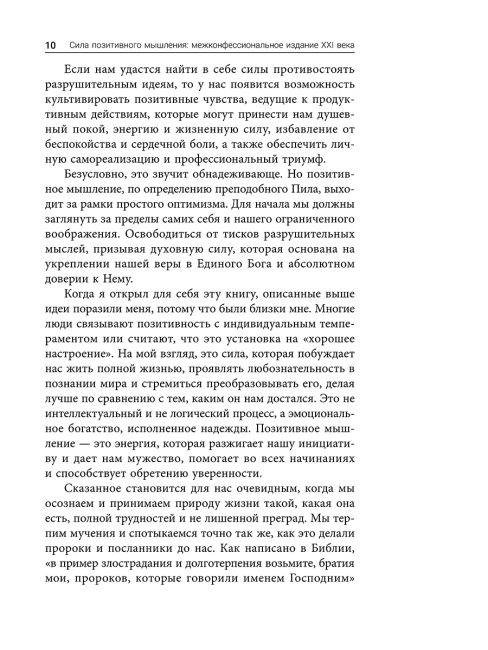 10 Сила позитивного мышления: межконфессиональное издание XXI века

Если нам удастся найти в себе силы противостоять разрушительным идеям, то у нас появится возможность культивировать позитивные чувства, ведущие к продуктивным действиям, которые могут принести нам душевный покой, энергию и жизненную силу, избавление от беспокойства и сердечной боли, а также обеспечить личную самореализацию и профессиональный триумф.

Безусловно, это звучит обнадеживающе. Но позитивное мышление, по определению преподобного Пила, выходит за рамки простого оптимизма. Для начала мы должны заглянуть за пределы самих себя и нашего ограниченного воображения. Освободиться от тисков разрушительных мыслей, призывая духовную силу, которая основана на укреплении нашей веры в Единого Бога и абсолютном доверии к Нему.

Когда я открыл для себя эту книгу, описанные выше идеи поразили меня, потому что были близки мне. Многие люди связывают позитивность с индивидуальным темпераментом или считают, что это установка на «хорошее настроение». На мой взгляд, это сила, которая побуждает нас жить полной жизнью, проявлять любознательность в познании мира и стремиться преобразовывать его, делая лучше по сравнению с тем, каким он нам достался. Это не интеллектуальный и не логический процесс, а эмоциональное богатство, исполненное надежды. Позитивное мышление — это энергия, которая разжигает нашу инициативу и дает нам мужество, помогает во всех начинаниях и способствует обретению уверенности.

Сказанное становится для нас очевидным, когда мы осознаем и принимаем природу жизни такой, какая она есть, полной трудностей и не лишенной преград. Мы терпим мучения и спотыкаемся точно так же, как это делали пророки и посланники до нас. Как написано в Библии, «в пример злострадания и долготерпения возьмите, братия мои, пророков, которые говорили именем Господним»